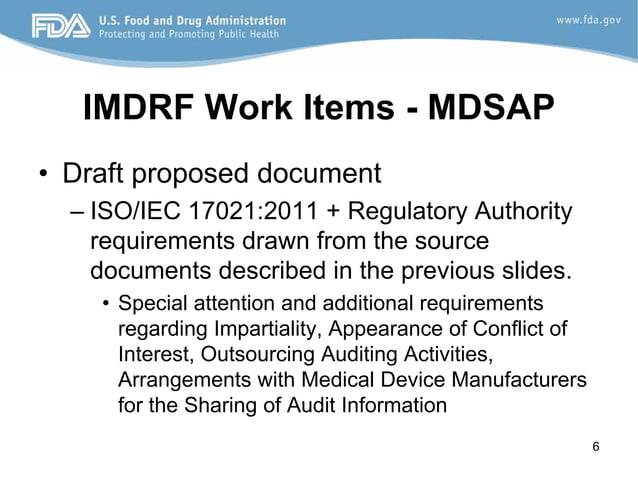 FDA U.S. Food and Drug Administration
Protecting and Promoting Public Health

www.fda.gov

IMDRF Work Items - MDSAP

• Draft proposed document
– ISO/IEC 17021:2011 + Regulatory Authority requirements drawn from the source documents described in the previous slides.
• Special attention and additional requirements regarding Impartiality, Appearance of Conflict of Interest, Outsourcing Auditing Activities, Arrangements with Medical Device Manufacturers for the Sharing of Audit Information

6